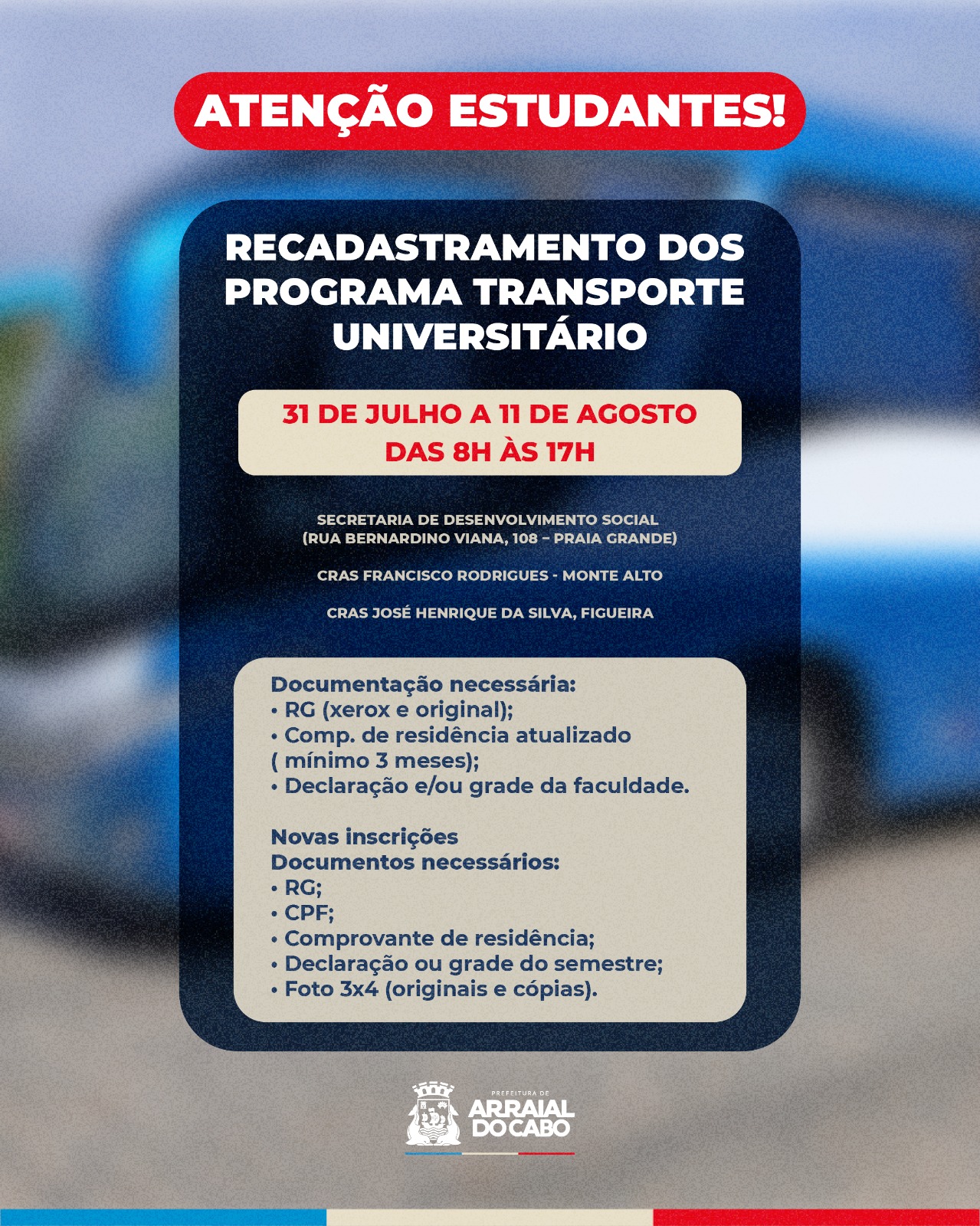 ATENÇÃO ESTUDANTES!

RECADASTRAMENTO DOS PROGRAMA TRANSPORTE UNIVERSITÁRIO

31 DE JULHO A 11 DE AGOSTO
DAS 8H ÀS 17H

SECRETARIA DE DESENVOLVIMENTO SOCIAL
(RUA BERNARDINO VIANA, 108 – PRAIA GRANDE)

CRAS FRANCISCO RODRIGUES - MONTE ALTO

CRAS JOSÉ HENRIQUE DA SILVA, FIGUEIRA

Documentação necessária:
• RG (xerox e original);
• Comp. de residência atualizado ( mínimo 3 meses);
• Declaração e/ou grade da faculdade.

Novas inscrições
Documentos necessários:
• RG;
• CPF;
• Comprovante de residência;
• Declaração ou grade do semestre;
• Foto 3x4 (originais e cópias).

PREFEITURA DE
ARRAIAL DO CABO